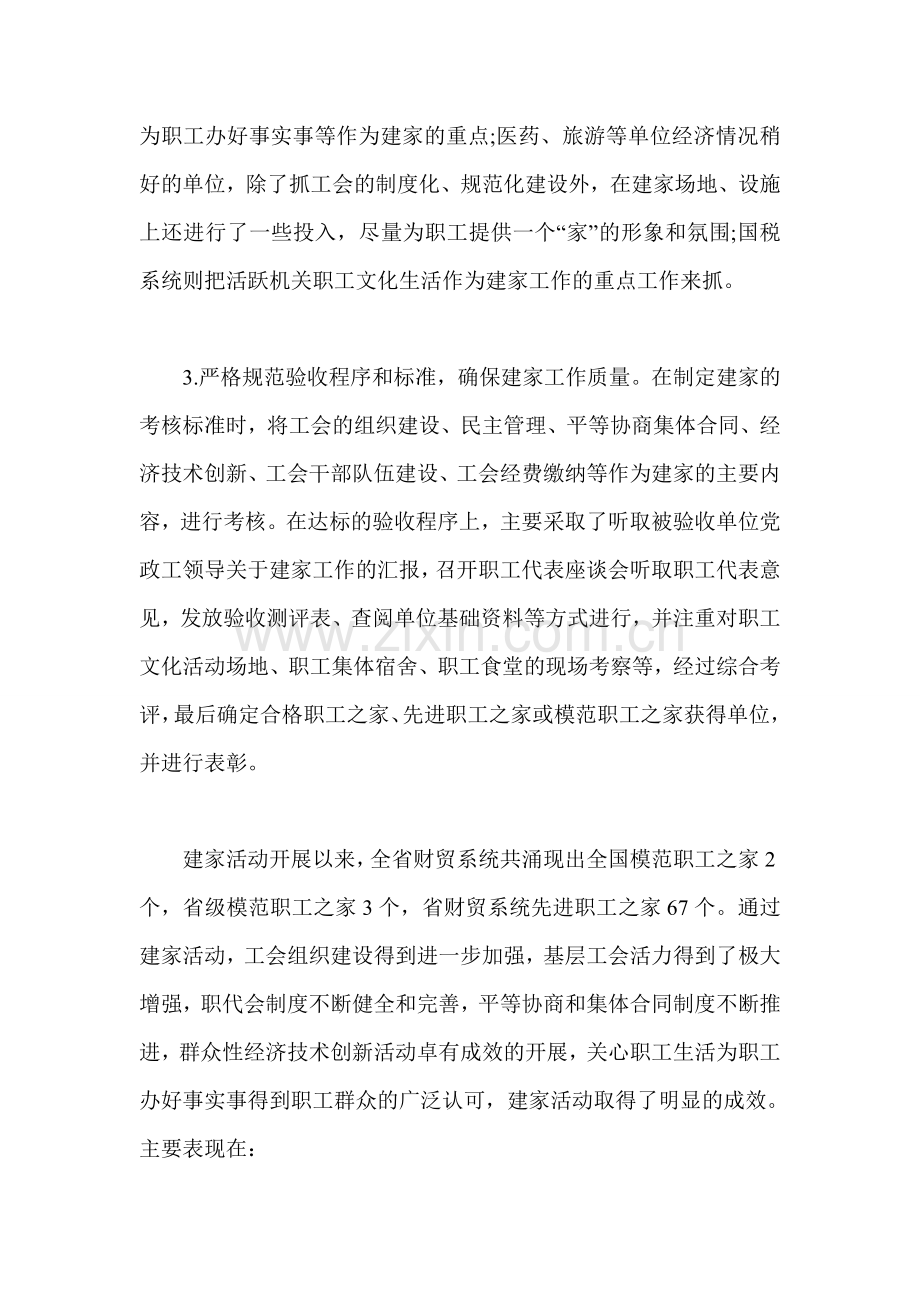 为职工办好事实事等作为建家的重点;医药、旅游等单位经济情况稍好的单位，除了抓工会的制度化、规范化建设外，在建家场地、设施上还进行了一些投入，尽量为职工提供一个“家”的形象和氛围;国税系统则把活跃机关职工文化生活作为建家工作的重点工作来抓。

3.严格规范验收程序和标准，确保建家工作质量。在制定建家的考核标准时，将工会的组织建设、民主管理、平等协商集体合同、经济技术创新、工会干部队伍建设、工会经费缴纳等作为建家的主要内容，进行考核。在达标的验收程序上，主要采取了听取被验收单位党政工领导关于建家工作的汇报，召开职工代表座谈会听取职工代表意见，发放验收测评表、查阅单位基础资料等方式进行，并注重对职工文化活动场地、职工集体宿舍、职工食堂的现场考察等，经过综合考评，最后确定合格职工之家、先进职工之家或模范职工之家获得单位，并进行表彰。

建家活动开展以来，全省财贸系统共涌现出全国模范职工之家2个，省级模范职工之家3个，省财贸系统先进职工之家67个。通过建家活动，工会组织建设得到进一步加强，基层工会活力得到了极大增强，职代会制度不断健全和完善，平等协商和集体合同制度不断推进，群众性经济技术创新活动卓有成效的开展，关心职工生活为职工办好事实事得到职工群众的广泛认可，建家活动取得了明显的成效。主要表现在:

www.zixin.com.cn